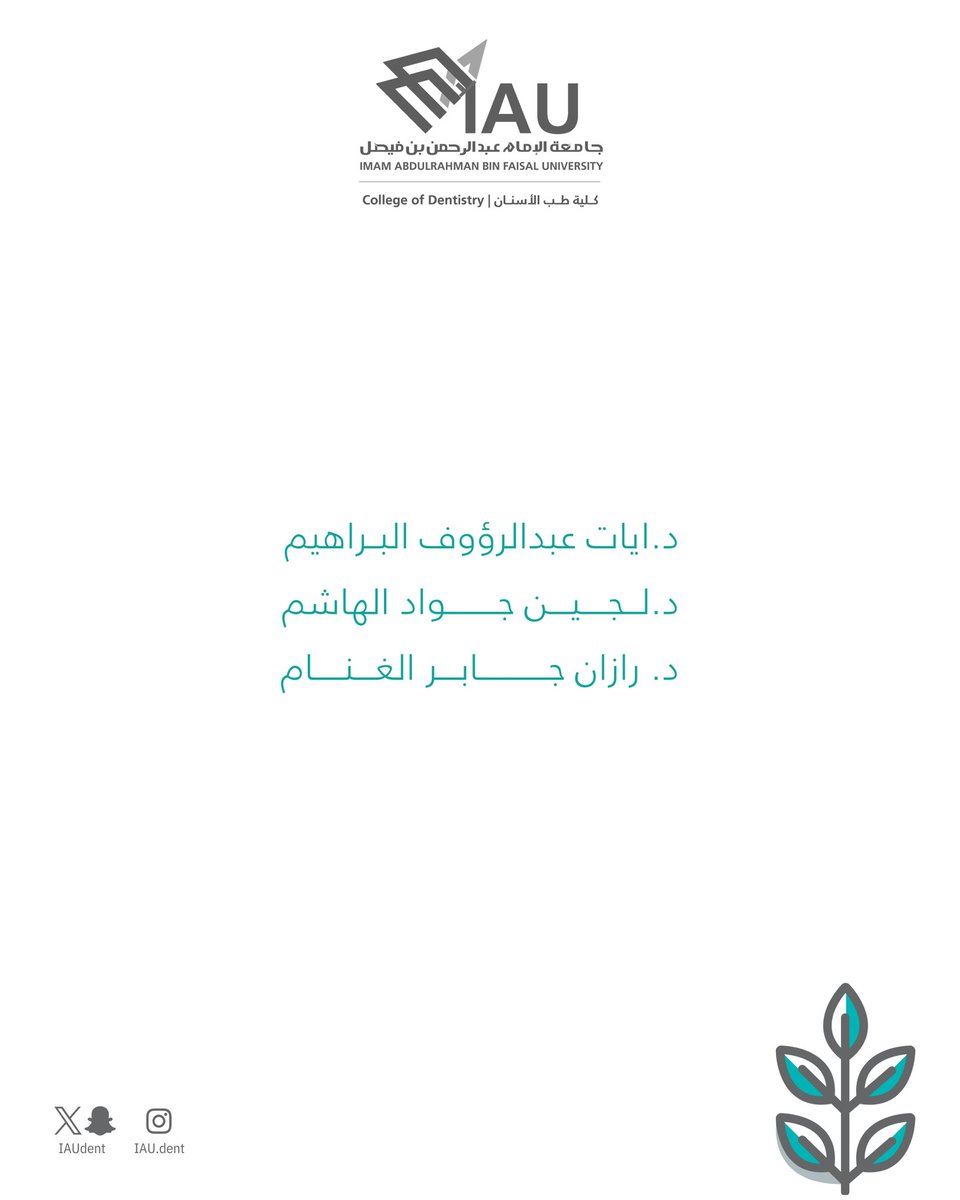 IAU
جامعة الإمام عبدالرحمن بن فيصل
IMAM ABDULRAHMAN BIN FAISAL UNIVERSITY
College of Dentistry | كلية طب الأسنان

د.ايات عبدالرؤوف البراهيم
د.لجين جواد الهاشم
د. رازان جابر الغنام

IAUdent
IAU.dent